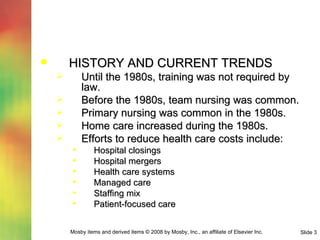 HISTORY AND CURRENT TRENDS

Until the 1980s, training was not required by law.

Before the 1980s, team nursing was common.

Primary nursing was common in the 1980s.

Home care increased during the 1980s.

Efforts to reduce health care costs include:

Hospital closings

Hospital mergers

Health care systems

Managed care

Staffing mix

Patient-focused care

Mosby items and derived items © 2008 by Mosby, Inc., an affiliate of Elsevier Inc.

Slide 3